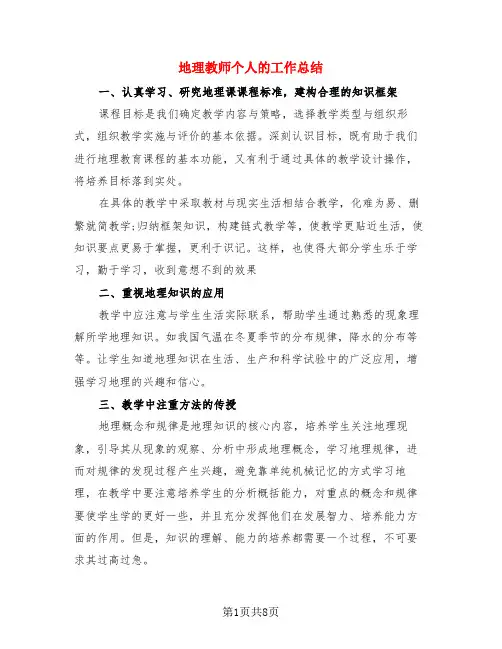 地理教师个人的工作总结

一、认真学习、研究地理课课程标准，建构合理的知识框架

课程目标是我们确定教学内容与策略，选择教学类型与组织形式，组织教学实施与评价的基本依据。深刻认识目标，既有助于我们进行地理教育课程的基本功能，又有利于通过具体的教学设计操作，将培养目标落到实处。

在具体的教学中采取教材与现实生活相结合教学，化难为易、删繁就简教学;归纳框架知识，构建链式教学等，使教学更贴近生活，使知识要点更易于掌握，更利于识记。这样，也使得大部分学生乐于学习，勤于学习，收到意想不到的效果

二、重视地理知识的应用

教学中应注意与学生生活实际联系，帮助学生通过熟悉的现象理解所学地理知识。如我国气温在冬夏季节的分布规律，降水的分布等等。让学生知道地理知识在生活、生产和科学试验中的广泛应用，增强学习地理的兴趣和信心。

三、教学中注重方法的传授

地理概念和规律是地理知识的核心内容，培养学生关注地理现象，引导其从现象的观察、分析中形成地理概念，学习地理规律，进而对规律的发现过程产生兴趣，避免靠单纯机械记忆的方式学习地理，在教学中要注意培养学生的分析概括能力，对重点的概念和规律要使学生学的更好一些，并且充分发挥他们在发展智力、培养能力方面的作用。但是，知识的理解、能力的培养都需要一个过程，不可要求其过高过急。

第1页共8页